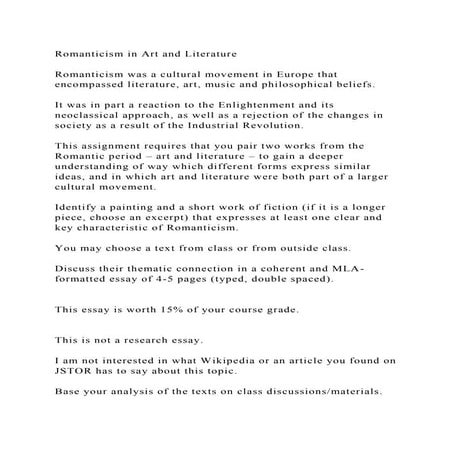 Romanticism in Art and Literature

Romanticism was a cultural movement in Europe that encompassed literature, art, music and philosophical beliefs.

It was in part a reaction to the Enlightenment and its neoclassical approach, as well as a rejection of the changes in society as a result of the Industrial Revolution.

This assignment requires that you pair two works from the Romantic period – art and literature – to gain a deeper understanding of way which different forms express similar ideas, and in which art and literature were both part of a larger cultural movement.

Identify a painting and a short work of fiction (if it is a longer piece, choose an excerpt) that expresses at least one clear and key characteristic of Romanticism.

You may choose a text from class or from outside class.

Discuss their thematic connection in a coherent and MLA-formatted essay of 4-5 pages (typed, double spaced).

This essay is worth 15% of your course grade.

This is not a research essay.

I am not interested in what Wikipedia or an article you found on JSTOR has to say about this topic.

Base your analysis of the texts on class discussions/materials.